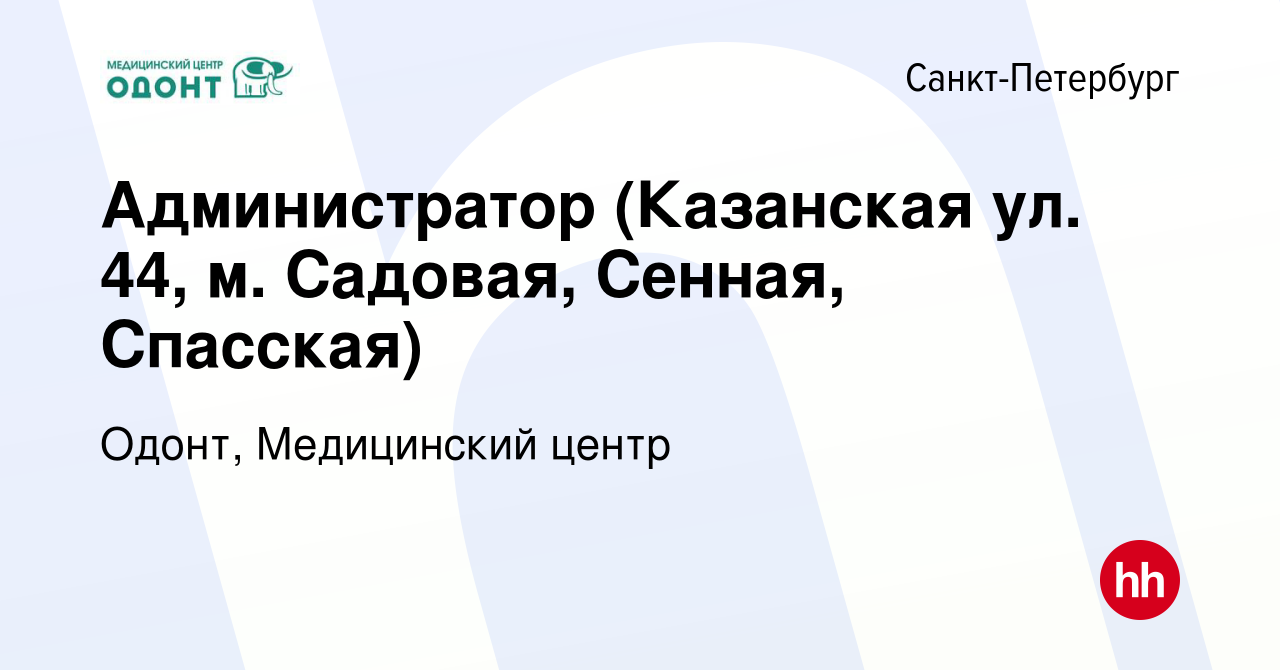 МЕДИЦИНСКИЙ ЦЕНТР
ОДОНТ

Санкт-Петербург

Администратор (Казанская ул. 44, м. Садовая, Сенная, Спасская)

Одонт, Медицинский центр

hh